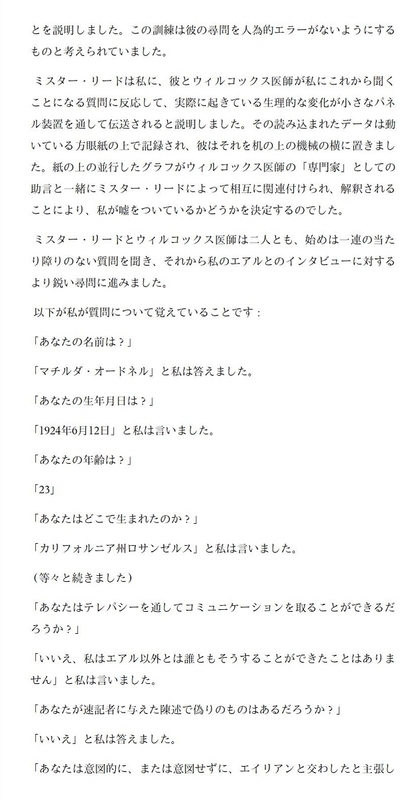 とを説明しました。この訓練は彼の尋問を人為的エラーがないようにするものと考えられていました。

ミスター・リードは私に、彼とウィルコックス医師が私にこれから聞くことになる質問に反応して、実際に起きている生理的な変化が小さなパネル装置を通して伝送されると説明しました。その読み込まれたデータは動いている方眼紙の上で記録され、彼はそれを机の上の機械の横に置きました。紙の上の並行したグラフがウィルコックス医師の「専門家」としての助言と一緒にミスター・リードによって相互に関連付けられ、解釈されることにより、私が嘘をついているかどうかを決定するのでした。

ミスター・リードとウィルコックス医師は二人とも、始めは一連の当たり障りのない質問を聞き、それから私のエアルとのインタビューに対するより鋭い尋問に進みました。

以下が私が質問について覚えていることです：

「あなたの名前は？」

「マチルダ・オードネル」と私は答えました。

「あなたの生年月日は？」

「1924年6月12日」と私は言いました。

「あなたの年齢は？」

「23」

「あなたはどこで生まれたのか？」

「カリフォルニア州ロサンゼルス」と私は言いました。

（等々と続きました）

「あなたはテレパシーを通してコミュニケーションを取ることができるだろうか？」

「いいえ、私はエアル以外とは誰ともそうすることができたことはありません」と私は言いました。

「あなたが速記者に与えた陳述で偽りのものはあるだろうか？」

「いいえ」と私は答えました。

「あなたは意図的に、または意図せずに、エイリアンと交わしたと主張し